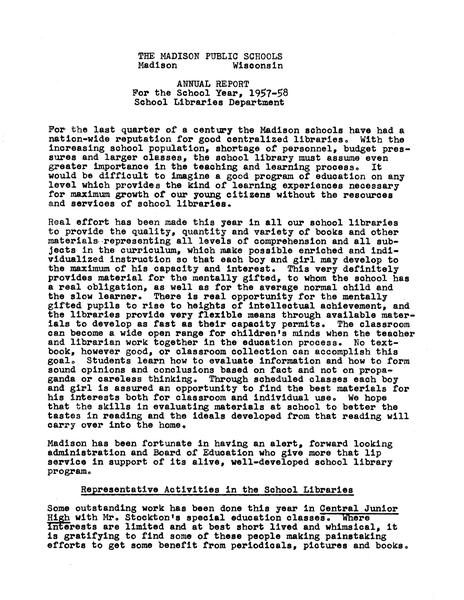 THE MADISON PUBLIC SCHOOLS
Madison          Wisconsin

ANNUAL REPORT
For the School Year, 1957-58
School Libraries Department

For the last quarter of a century the Madison schools have had a nation-wide reputation for good centralized libraries. With the increasing school population, shortage of personnel, budget pressures and larger classes, the school library must assume even greater importance in the teaching and learning process. It would be difficult to imagine a good program of education on any level which provides the kind of learning experiences necessary for maximum growth of our young citizens without the resources and services of school libraries.

Real effort has been made this year in all our school libraries to provide the quality, quantity and variety of books and other materials representing all levels of comprehension and all subjects in the curriculum, which make possible enriched and individualized instruction so that each boy and girl may develop to the maximum of his capacity and interest. This very definitely provides material for the mentally gifted, to whom the school has a real obligation, as well as for the average normal child and the slow learner. There is real opportunity for the mentally gifted pupils to rise to heights of intellectual achievement, and the libraries provide very flexible means through available materials to develop as fast as their capacity permits. The classroom can become a wide open range for children's minds when the teacher and librarian work together in the education process. No textbook, however good, or classroom collection can accomplish this goal. Students learn how to evaluate information and how to form sound opinions and conclusions based on fact and not on propaganda or careless thinking. Through scheduled classes each boy and girl is assured an opportunity to find the best materials for his interests both for classroom and individual use. We hope that the skills in evaluating materials at school to better the tastes in reading and the ideals developed from that reading will carry over into the home.

Madison has been fortunate in having an alert, forward looking administration and Board of Education who give more that lip service in support of its alive, well-developed school library program.

Representative Activities in the School Libraries

Some outstanding work has been done this year in Central Junior High with Mr. Stockton's special education classes. Where interests are limited and at best short lived and whimsical, it is gratifying to find some of these people making painstaking efforts to get some benefit from periodicals, pictures and books.